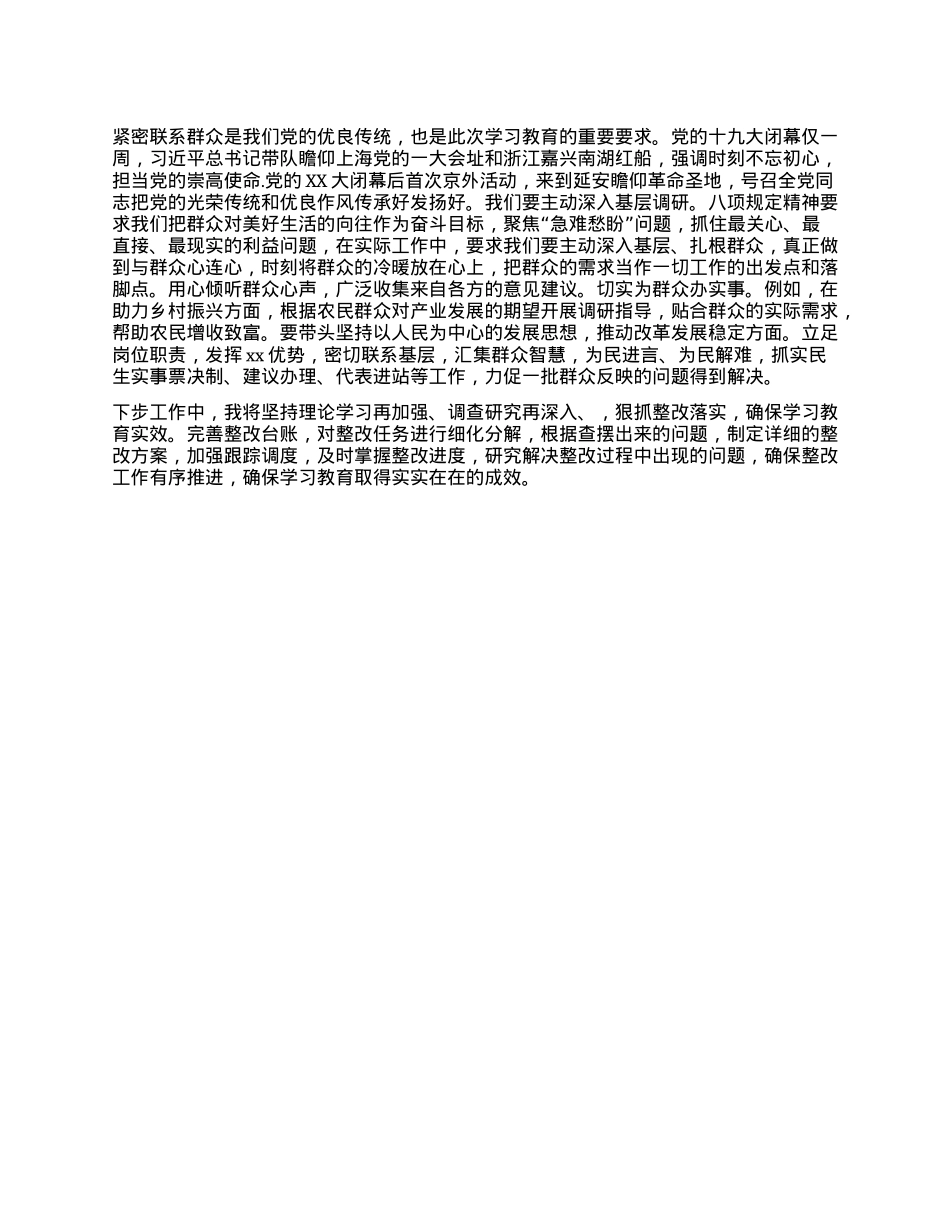 紧密联系群众是我们党的优良传统，也是此次学习教育的重要要求。党的十九大闭幕仅一周，习近平总书记带队瞻仰上海党的一大会址和浙江嘉兴南湖红船，强调时刻不忘初心，担当党的崇高使命.党的XX大闭幕后首次京外活动，来到延安瞻仰革命圣地，号召全党同志把党的光荣传统和优良作风传承好发扬好。我们要主动深入基层调研。八项规定精神要求我们把群众对美好生活的向往作为奋斗目标，聚焦“急难愁盼”问题，抓住最关心、最直接、最现实的利益问题，在实际工作中，要求我们要主动深入基层、扎根群众，真正做到与群众心连心，时刻将群众的冷暖放在心上，把群众的需求当作一切工作的出发点和落脚点。用心倾听群众心声，广泛收集来自各方的意见建议。切实为群众办实事。例如，在助力乡村振兴方面，根据农民群众对产业发展的期望开展调研指导，贴合群众的实际需求，帮助农民增收致富。要带头坚持以人民为中心的发展思想，推动改革发展稳定方面。立足岗位职责，发挥xx优势，密切联系基层，汇集群众智慧，为民进言、为民解难，抓实民生实事票决制、建议办理、代表进站等工作，力促一批群众反映的问题得到解决。

下步工作中，我将坚持理论学习再加强、调查研究再深入、，狠抓整改落实，确保学习教育实效。完善整改台账，对整改任务进行细化分解，根据查摆出来的问题，制定详细的整改方案，加强跟踪调度，及时掌握整改进度，研究解决整改过程中出现的问题，确保整改工作有序推进，确保学习教育取得实实在在的成效。